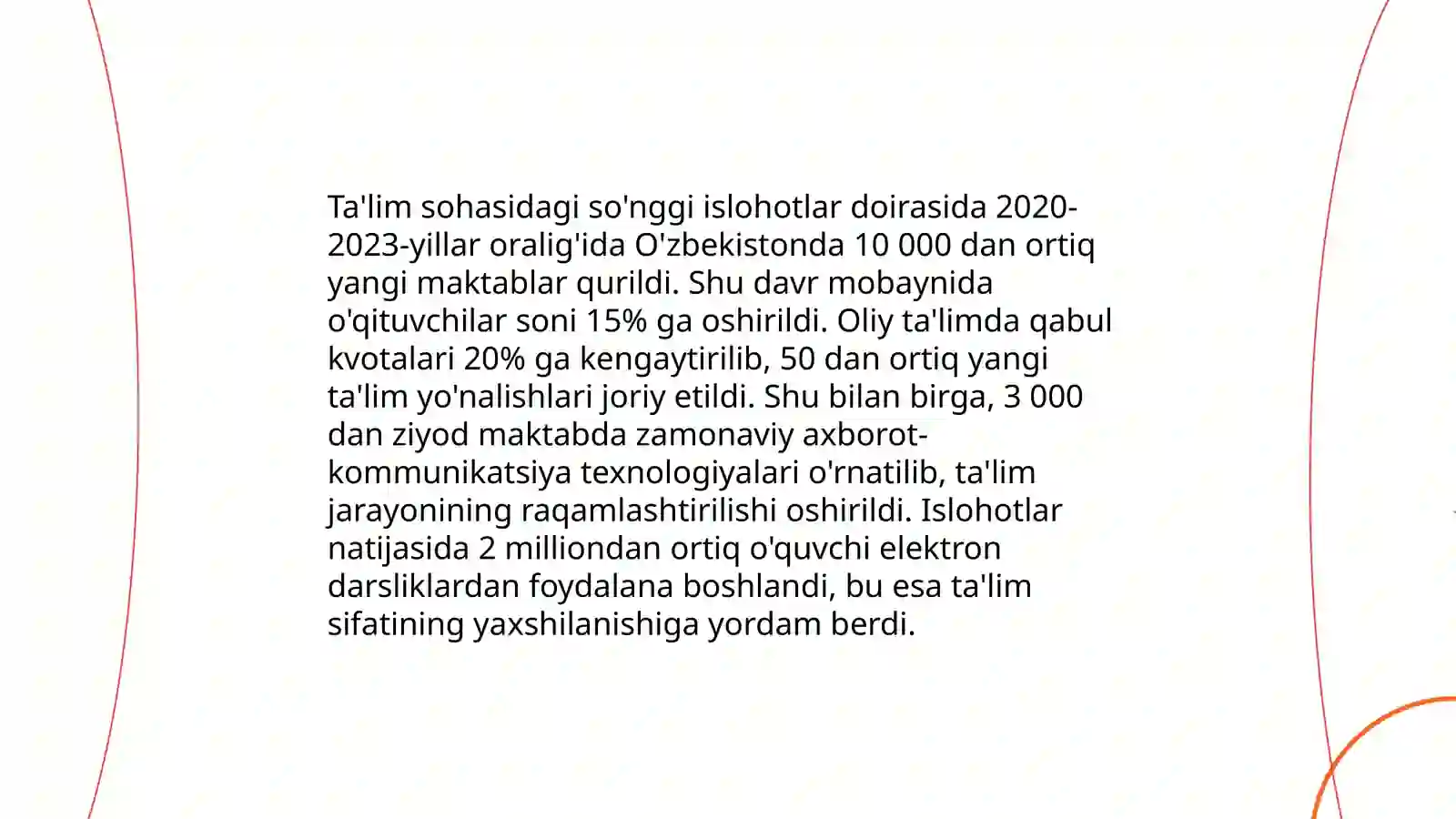 Ta'lim sohasidagi so'nggi islohotlar doirasida 2020-2023-yillar oralig'ida O'zbekistonda 10 000 dan ortiq yangi maktablar qurildi. Shu davr mobaynida o'qituvchilar soni 15% ga oshirildi. Oliy ta'limda qabul kvotalari 20% ga kengaytirilib, 50 dan ortiq yangi ta'lim yo'nalishlari joriy etildi. Shu bilan birga, 3 000 dan ziyod maktabda zamonaviy axborot-kommunikatsiya texnologiyalari o'rnatilib, ta'lim jarayonining raqamlashtirilishi oshirildi. Islohotlar natijasida 2 milliondan ortiq o'quvchi elektron darsliklardan foydalana boshlandi, bu esa ta'lim sifatining yaxshilanishiga yordam berdi.